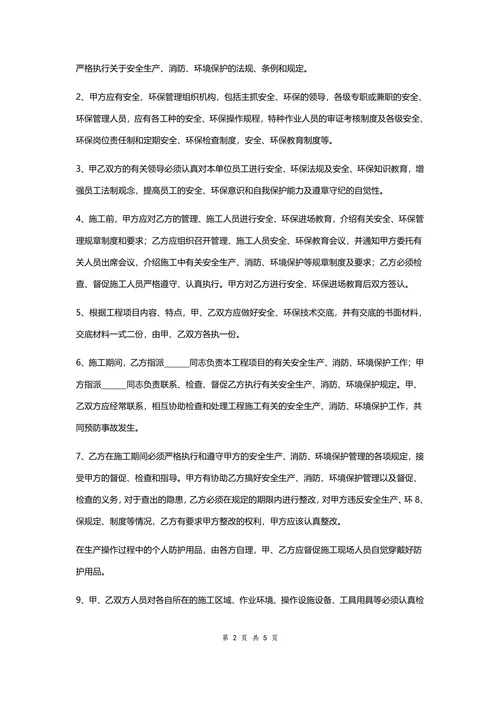 严格执行关于安全生产、消防、环境保护的法规、条例和规定。

2、甲方应有安全、环保管理组织机构，包括主抓安全、环保的领导，各级专职或兼职的安全、环保管理人员，应有各工种的安全、环保操作规程，特种作业人员的审证考核制度及各级安全、环保岗位责任制和定期安全、环保检查制度，安全、环保教育制度等。

3、甲乙双方的有关领导必须认真对本单位员工进行安全、环保法规及安全、环保知识教育，增强员工法制观念，提高员工的安全、环保意识和自我保护能力及遵章守纪的自觉性。

4、施工前，甲方应对乙方的管理、施工人员进行安全、环保进场教育，介绍有关安全、环保管理规章制度和要求；乙方应组织召开管理、施工人员安全、环保教育会议，并通知甲方委托有关人员出席会议，介绍施工中有关安全生产、消防、环境保护等规章制度及要求；乙方必须检查、督促施工人员严格遵守、认真执行。甲方对乙方进行安全、环保进场教育后双方签认。

5、根据工程项目内容、特点，甲、乙双方应做好安全、环保技术交底，并有交底的书面材料，交底材料一式二份，由甲、乙双方各执一份。

6、施工期间，乙方指派______同志负责本工程项目的有关安全生产、消防、环境保护工作；甲方指派______同志负责联系、检查、督促乙方执行有关安全生产、消防、环境保护规定。甲、乙双方应经常联系，相互协助检查和处理工程施工有关的安全生产、消防、环境保护工作，共同预防事故发生。

7、乙方在施工期间必须严格执行和遵守甲方的安全生产、消防、环境保护管理的各项规定，接受甲方的督促、检查和指导。甲方有协助乙方搞好安全生产、消防、环境保护管理以及督促、检查的义务，对于查出的隐患，乙方必须在规定的期限内进行整改，对甲方违反安全生产、环 8、保规定、制度等情况，乙方有要求甲方整改的权利，甲方应该认真整改。

在生产操作过程中的个人防护用品，由各方自理，甲、乙方应督促施工现场人员自觉穿戴好防护用品。

9、甲、乙双方人员对各自所在的施工区域、作业环境、操作设施设备、工具用具等必须认真检

第 2 页 共 5 页